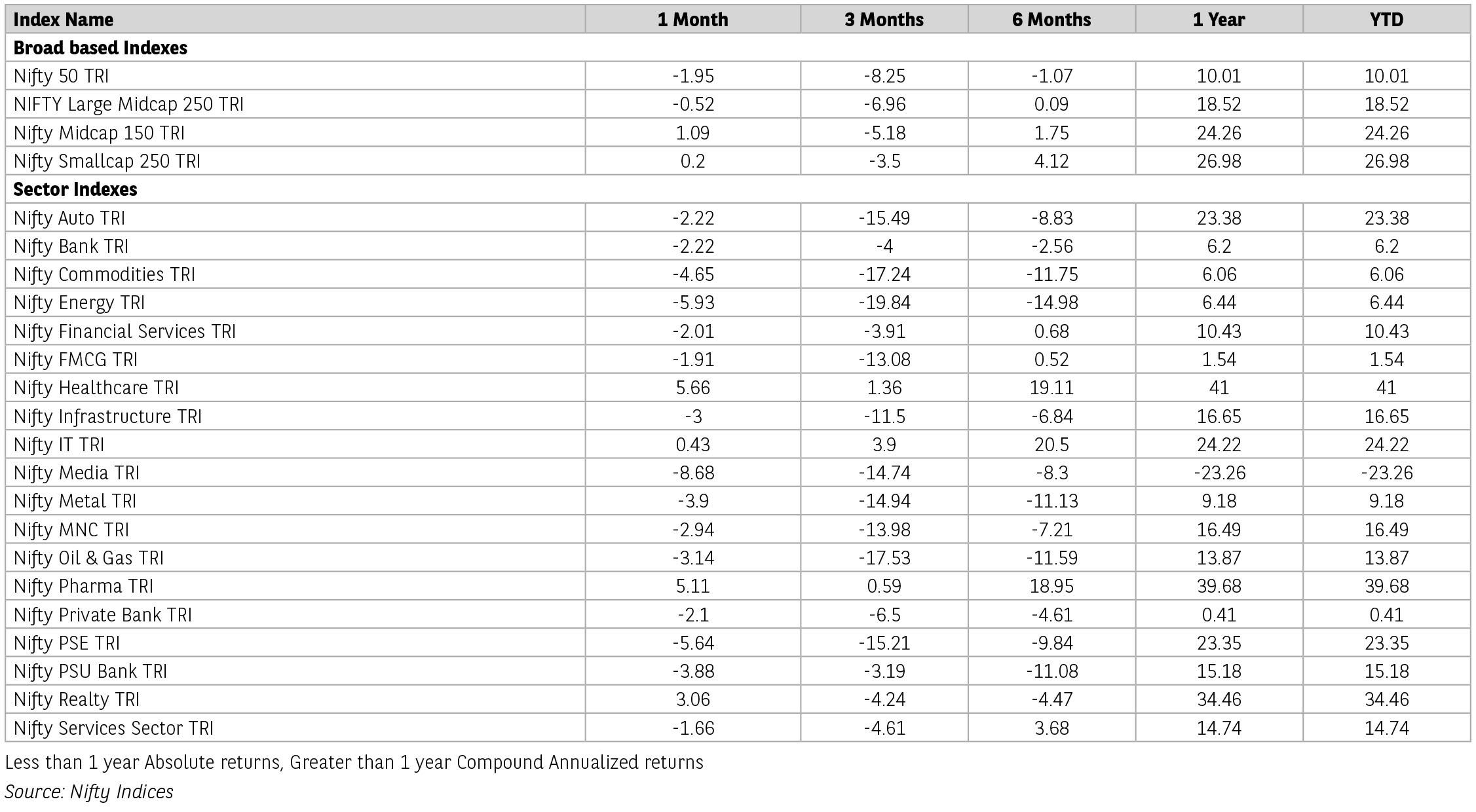 | Index Name | 1 Month | 3 Months | 6 Months | 1 Year | YTD |
|---|---|---|---|---|---|
| **Broad based Indexes** | | | | | |
| Nifty 50 TRI | -1.95 | -8.25 | -1.07 | 10.01 | 10.01 |
| NIFTY Large Midcap 250 TRI | -0.52 | -6.96 | 0.09 | 18.52 | 18.52 |
| Nifty Midcap 150 TRI | 1.09 | -5.18 | 1.75 | 24.26 | 24.26 |
| Nifty Smallcap 250 TRI | 0.2 | -3.5 | 4.12 | 26.98 | 26.98 |
| **Sector Indexes** | | | | | |
| Nifty Auto TRI | -2.22 | -15.49 | -8.83 | 23.38 | 23.38 |
| Nifty Bank TRI | -2.22 | -4 | -2.56 | 6.2 | 6.2 |
| Nifty Commodities TRI | -4.65 | -17.24 | -11.75 | 6.06 | 6.06 |
| Nifty Energy TRI | -5.93 | -19.84 | -14.98 | 6.44 | 6.44 |
| Nifty Financial Services TRI | -2.01 | -3.91 | 0.68 | 10.43 | 10.43 |
| Nifty FMCG TRI | -1.91 | -13.08 | 0.52 | 1.54 | 1.54 |
| Nifty Healthcare TRI | 5.66 | 1.36 | 19.11 | 41 | 41 |
| Nifty Infrastructure TRI | -3 | -11.5 | -6.84 | 16.65 | 16.65 |
| Nifty IT TRI | 0.43 | 3.9 | 20.5 | 24.22 | 24.22 |
| Nifty Media TRI | -8.68 | -14.74 | -8.3 | -23.26 | -23.26 |
| Nifty Metal TRI | -3.9 | -14.94 | -11.13 | 9.18 | 9.18 |
| Nifty MNC TRI | -2.94 | -13.98 | -7.21 | 16.49 | 16.49 |
| Nifty Oil & Gas TRI | -3.14 | -17.53 | -11.59 | 13.87 | 13.87 |
| Nifty Pharma TRI | 5.11 | 0.59 | 18.95 | 39.68 | 39.68 |
| Nifty Private Bank TRI | -2.1 | -6.5 | -4.61 | 0.41 | 0.41 |
| Nifty PSE TRI | -5.64 | -15.21 | -9.84 | 23.35 | 23.35 |
| Nifty PSU Bank TRI | -3.88 | -3.19 | -11.08 | 15.18 | 15.18 |
| Nifty Realty TRI | 3.06 | -4.24 | -4.47 | 34.46 | 34.46 |
| Nifty Services Sector TRI | -1.66 | -4.61 | 3.68 | 14.74 | 14.74 |

Less than 1 year Absolute returns, Greater than 1 year Compound Annualized returns
Source: Nifty Indices